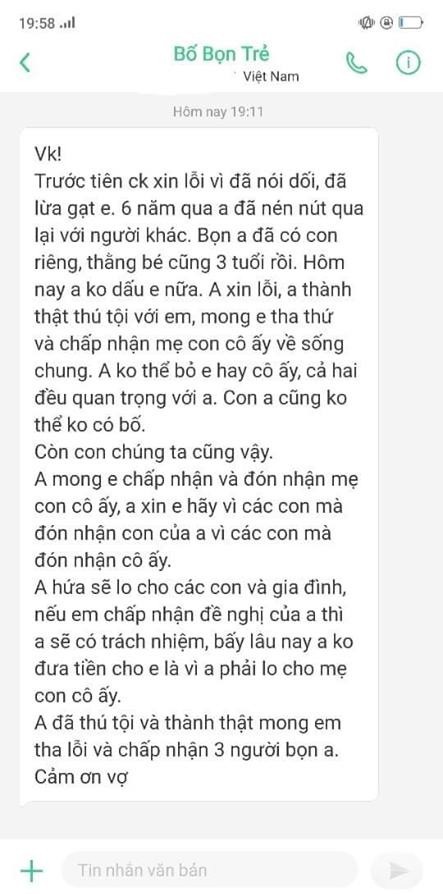 19:58

Bố Bọn Trẻ
Việt Nam

Hôm nay 19:11

Vk!
Trước tiên ck xin lỗi vì đã nói dối, đã lừa gạt e. 6 năm qua a đã nén nút qua lại với người khác. Bọn a đã có con riêng, thằng bé cũng 3 tuổi rồi. Hôm nay a ko dấu e nữa. A xin lỗi, a thành thật thú tội với em, mong e tha thứ và chấp nhận mẹ con cô ấy về sống chung. A ko thể bỏ e hay cô ấy, cả hai đều quan trọng với a. Con a cũng ko thể ko có bố.
Còn con chúng ta cũng vậy.
A mong e chấp nhận và đón nhận mẹ con cô ấy, a xin e hãy vì các con mà đón nhận con của a vì các con mà đón nhận cô ấy.
A hứa sẽ lo cho các con và gia đình, nếu em chấp nhận đề nghị của a thì a sẽ có trách nhiệm, bấy lâu nay a ko đưa tiền cho e là vì a phải lo cho mẹ con cô ấy.
A đã thú tội và thành thật mong em tha lỗi và chấp nhận 3 người bọn a.
Cảm ơn vợ

Tin nhắn văn bản